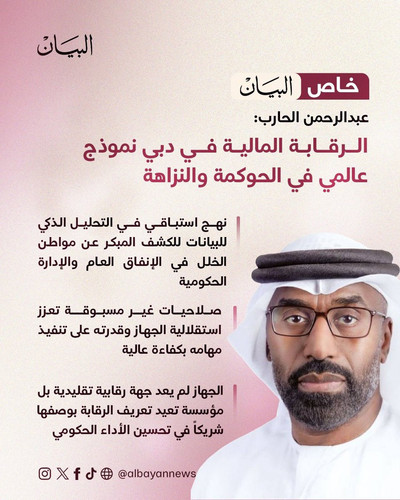 البيان

خاص البيان

عبدالرحمن الحارب:

الرقابة المالية في دبي نموذج عالمي في الحوكمة والنزاهة

نهج استباقي في التحليل الذكي للبيانات للكشف المبكر عن مواطن الخلل في الإنفاق العام والإدارة الحكومية

صلاحيات غير مسبوقة تعزز استقلالية الجهاز وقدرته على تنفيذ مهامه بكفاءة عالية

الجهاز لم يعد جهة رقابية تقليدية بل مؤسسة تعيد تعريف الرقابة بوصفها شريكاً في تحسين الأداء الحكومي

@albayannews